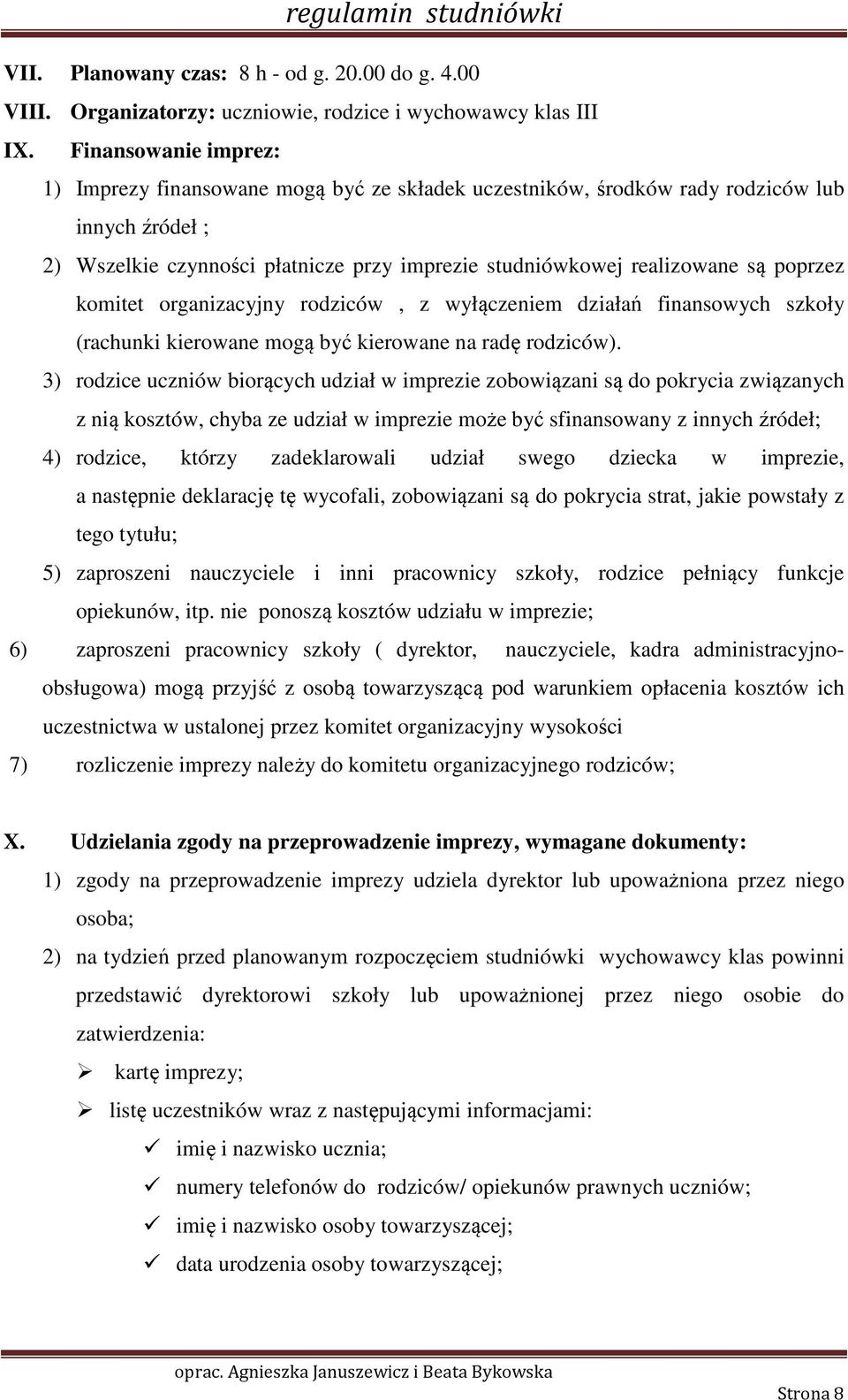 regulamin studniówki

VII. Planowany czas: 8 h - od g. 20.00 do g. 4.00

VIII. Organizatorzy: uczniowie, rodzice i wychowawcy klas III

IX. Finansowanie imprez:

1) Imprezy finansowane mogą być ze składek uczestników, środków rady rodziców lub innych źródeł ;

2) Wszelkie czynności płatnicze przy imprezie studniówkowej realizowane są poprzez komitet organizacyjny rodziców , z wyłączeniem działań finansowych szkoły (rachunki kierowane mogą być kierowane na radę rodziców).

3) rodzice uczniów biorących udział w imprezie zobowiązani są do pokrycia związanych z nią kosztów, chyba ze udział w imprezie może być sfinansowany z innych źródeł;

4) rodzice, którzy zadeklarowali udział swego dziecka w imprezie, a następnie deklarację tę wycofali, zobowiązani są do pokrycia strat, jakie powstały z tego tytułu;

5) zaproszeni nauczyciele i inni pracownicy szkoły, rodzice pełniący funkcje opiekunów, itp. nie ponoszą kosztów udziału w imprezie;

6) zaproszeni pracownicy szkoły ( dyrektor, nauczyciele, kadra administracyjno-obsługowa) mogą przyjść z osobą towarzyszącą pod warunkiem opłacenia kosztów ich uczestnictwa w ustalonej przez komitet organizacyjny wysokości

7) rozliczenie imprezy należy do komitetu organizacyjnego rodziców;

X. Udzielania zgody na przeprowadzenie imprezy, wymagane dokumenty:

1) zgody na przeprowadzenie imprezy udziela dyrektor lub upoważniona przez niego osoba;

2) na tydzień przed planowanym rozpoczęciem studniówki wychowawcy klas powinni przedstawić dyrektorowi szkoły lub upoważnionej przez niego osobie do zatwierdzenia:

➢ kartę imprezy;

➢ listę uczestników wraz z następującymi informacjami:

✓ imię i nazwisko ucznia;

✓ numery telefonów do rodziców/ opiekunów prawnych uczniów;

✓ imię i nazwisko osoby towarzyszącej;

✓ data urodzenia osoby towarzyszącej;

oprac. Agnieszka Januszewicz i Beata Bykowska

Strona 8